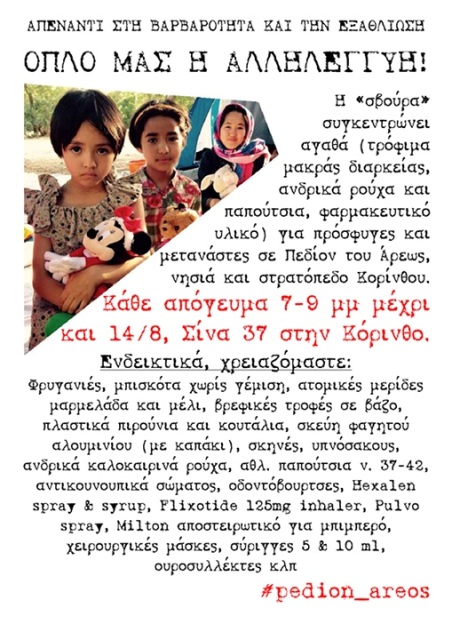 ΑΠΕΝΑΝΤΙ ΣΤΗ ΒΑΡΒΑΡΟΤΗΤΑ ΚΑΙ ΤΗΝ ΕΞΑΘΛΙΩΣΗ

ΟΠΛΟ ΜΑΣ Η ΑΛΛΗΛΕΓΓΥΗ!

Η «σβούρα» συγκεντρώνει αγαθά (τρόφιμα μακράς διαρκείας, ανδρικά ρούχα και παπούτσια, φαρμακευτικό υλικό) για πρόσφυγες και μετανάστες σε Πεδίον του Άρεως, νησιά και στρατόπεδο Κορίνθου.

Κάθε απόγευμα 7-9 μμ μέχρι και 14/8, Σίνα 37 στην Κόρινθο.

Ενδεικτικά, χρειαζόμαστε:

Φρυγανιές, μπισκότα χωρίς γέμιση, ατομικές μερίδες μαρμελάδα και μέλι, βρεφικές τροφές σε βάζο, πλαστικά πιρούνια και κουτάλια, σκεύη φαγητού αλουμινίου (με καπάκι), σκηνές, υπνόσακους, ανδρικά καλοκαιρινά ρούχα, αθλ. παπούτσια ν. 37-42, αντικουνουπικά σώματος, οδοντόβουρτσες, Hexalen spray & syrup, Flixotide 125mg inhaler, Pulvo spray, Milton αποστειρωτικό για μπιμπερό, χειρουργικές μάσκες, σύριγγες 5 & 10 ml, ουροσυλλέκτες κλπ

#pedion_areos